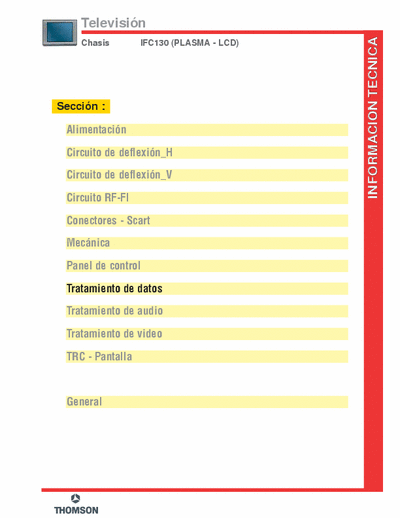 Televisión

Chasis IFC130 (PLASMA - LCD)

INFORMACION TECNICA

Sección :

Alimentación

Circuito de deflexión_H

Circuito de deflexión_V

Circuito RF-FI

Conectores - Scart

Mecánica

Panel de control

Tratamiento de datos

Tratamiento de audio

Tratamiento de video

TRC - Pantalla

General

THOMSON